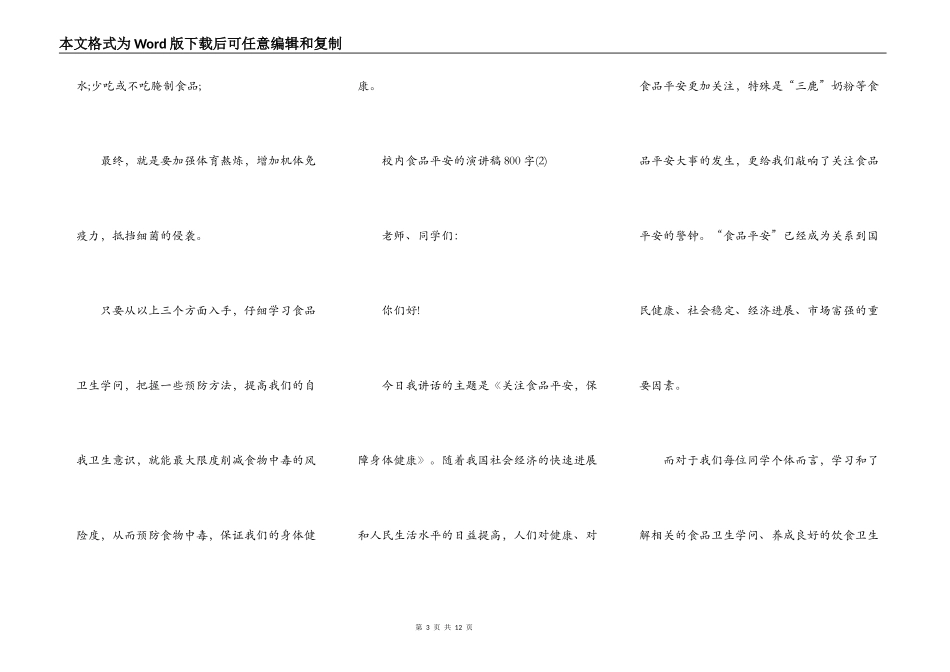 本文格式为Word版下载后可任意编辑和复制

水;少吃或不吃腌制食品;

最终，就是要加强体育熬炼，增加机体免疫力，抵挡细菌的侵袭。

只要从以上三个方面入手，仔细学习食品卫生学问，把握一些预防方法，提高我们的自我卫生意识，就能最大限度削减食物中毒的风险度，从而预防食物中毒，保证我们的身体健康。

校内食品平安的演讲稿800字(2)

老师、同学们:

你们好!

今日我讲话的主题是《关注食品平安，保障身体健康》。随着我国社会经济的快速进展和人民生活水平的日益提高，人们对健康、对食品平安更加关注，特殊是“三鹿”奶粉等食品平安大事的发生，更给我们敲响了关注食品平安的警钟。“食品平安”已经成为关系到国民健康、社会稳定、经济进展、市场富强的重要因素。

而对于我们每位同学个体而言，学习和了解相关的食品卫生学问、养成良好的饮食卫生

第 3 页 共 12 页